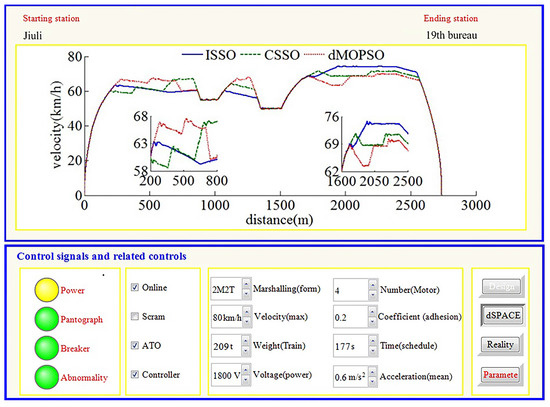 Starting station
Jiuli

Ending station
19th bureau

ISSO CSSO dMOPSO

velocity(km/h)
80
60
40
20
0

68
63
58
200 500 800

76
69
62
1600 2050 2500

0 500 1000 1500 2000 2500 3000
distance(m)

Control signals and related controls

Power
Pantograph
Breaker
Abnormality

Online
Scram
ATO
Controller

2M2T Marshalling(form)
80km/h Velocity(max)
209t Weight(Train)
1800 V Voltage(power)

4 Number(Motor)
0.2 Coefficient (adhesion)
177s Time(schedule)
0.6 m/s$^2$ Acceleration(mean)

Design
dSPACE
Reality
Paramete